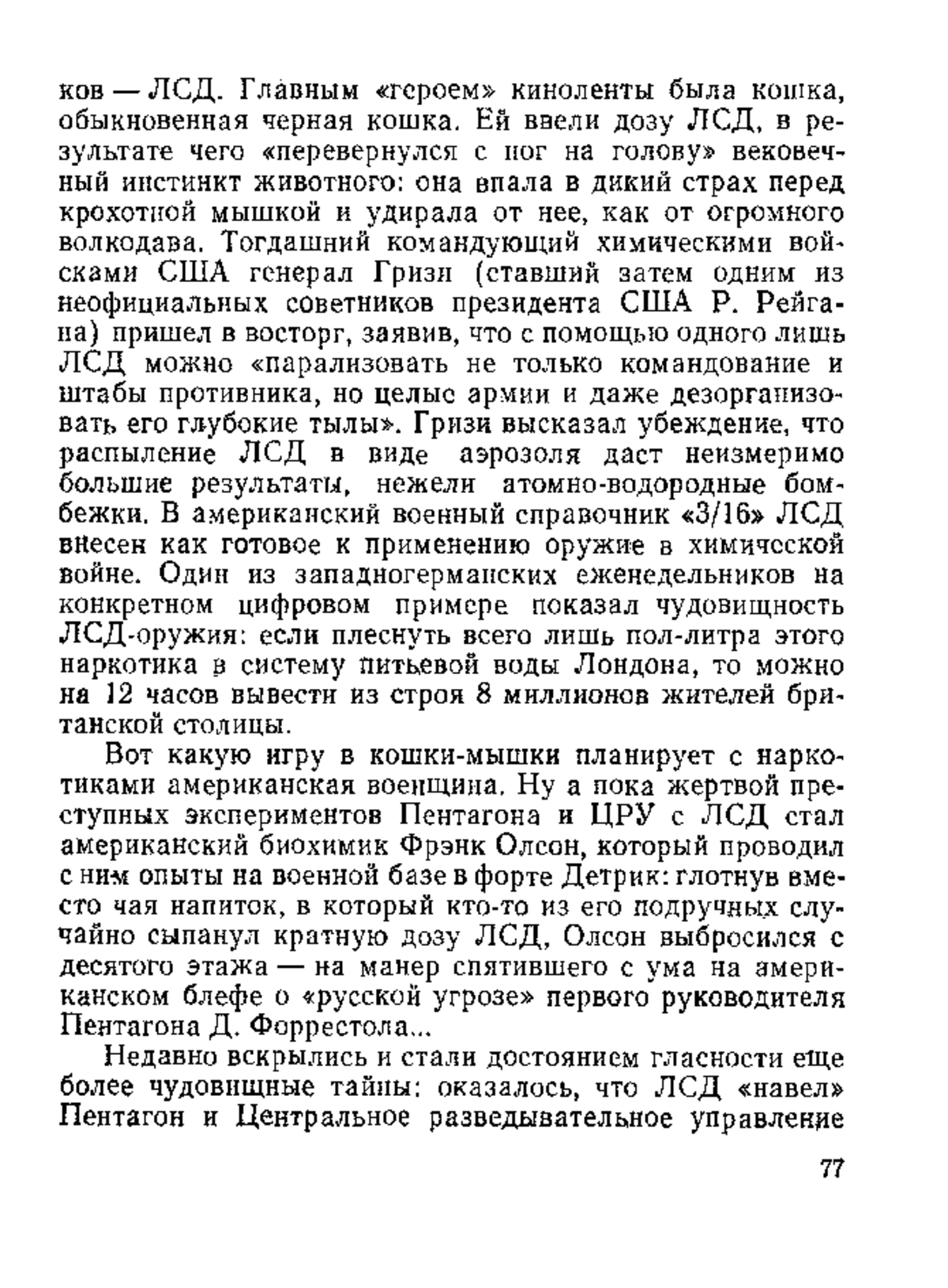 ков — ЛСД. Главным «героем» киноленты была кошка, обыкновенная черная кошка. Ей ввели дозу ЛСД, в результате чего «перевернулся с ног на голову» вековечный инстинкт животного: она впала в дикий страх перед крохотной мышкой и удирала от нее, как от огромного волкодава. Тогдашний командующий химическими войсками США генерал Гризи (ставший затем одним из неофициальных советников президента США Р. Рейгана) пришел в восторг, заявив, что с помощью одного лишь ЛСД можно «парализовать не только командование и штабы противника, но целые армии и даже дезорганизовать его глубокие тылы». Гризи высказал убеждение, что распыление ЛСД в виде аэрозоля даст неизмеримо большие результаты, нежели атомно-водородные бомбежки. В американский военный справочник «3/16» ЛСД внесен как готовое к применению оружие в химической войне. Один из западногерманских еженедельников на конкретном цифровом примере показал чудовищность ЛСД-оружия: если плеснуть всего лишь пол-литра этого наркотика в систему питьевой воды Лондона, то можно на 12 часов вывести из строя 8 миллионов жителей британской столицы.

Вот какую игру в кошки-мышки планирует с наркотиками американская военщина. Ну а пока жертвой преступных экспериментов Пентагона и ЦРУ с ЛСД стал американский биохимик Фрэнк Олсон, который проводил с ним опыты на военной базе в форте Детрик: глотнув вместо чая напиток, в который кто-то из его подручных случайно сыпанул кратную дозу ЛСД, Олсон выбросился с десятого этажа — на манер спятившего с ума на американском блефе о «русской угрозе» первого руководителя Пентагона Д. Форрестола...

Недавно вскрылись и стали достоянием гласности еще более чудовищные тайны: оказалось, что ЛСД «навел» Пентагон и Центральное разведывательное управление

77